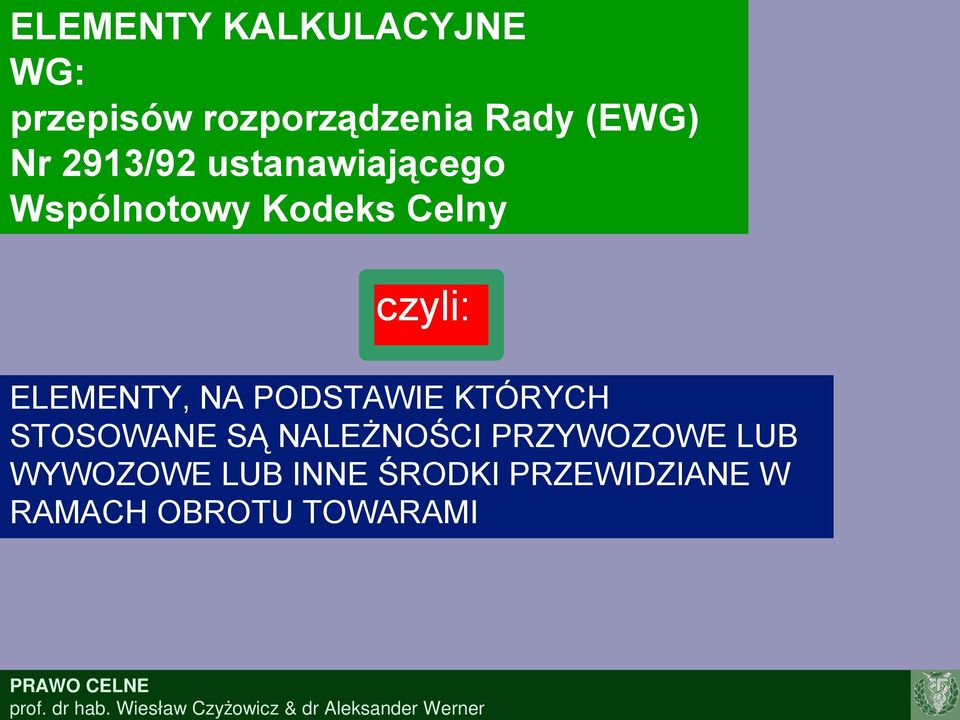 ELEMENTY KALKULACYJNE
WG:
przepisów rozporządzenia Rady (EWG) Nr 2913/92 ustanawiającego Wspólnotowy Kodeks Celny

czyli:

ELEMENTY, NA PODSTAWIE KTÓRYCH STOSOWANE SĄ NALEŻNOŚCI PRZYWOZOWE LUB WYWOZOWE LUB INNE ŚRODKI PRZEWIDZIANE W RAMACH OBROTU TOWARAMI

PRAWO CELNE
prof. dr hab. Wiesław Czyżowicz & dr Aleksander Werner